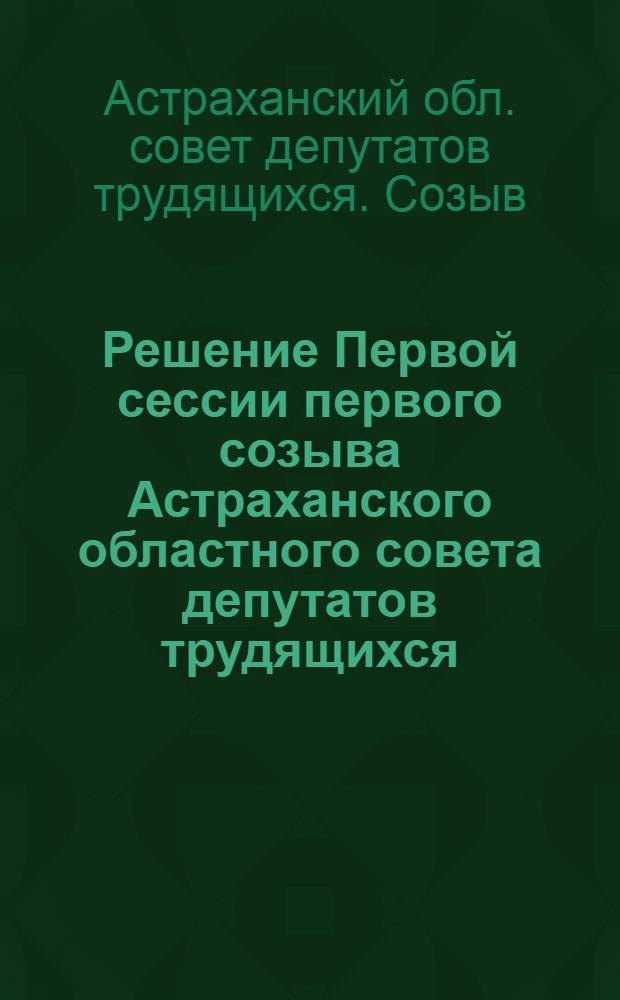 Астраханский обл. совет депутатов трудящихся. Созыв

Решение Первой сессии первого созыва Астраханского областного совета депутатов трудящихся